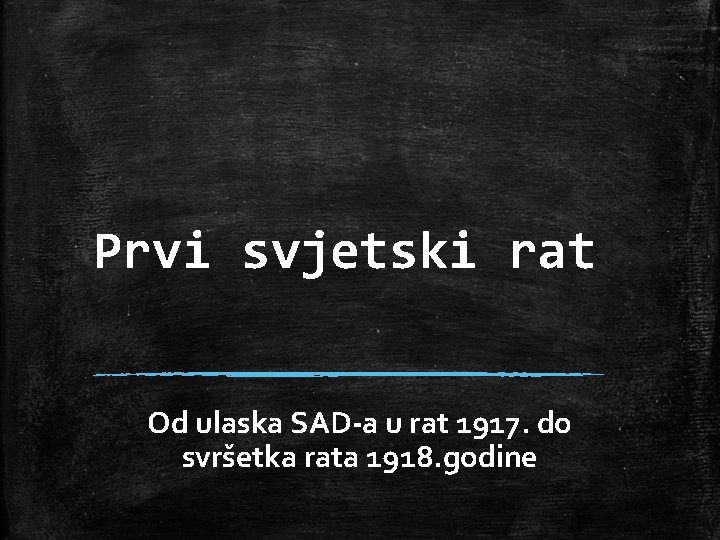 Prvi svjetski rat

Od ulaska SAD-a u rat 1917. do svršetka rata 1918.godine